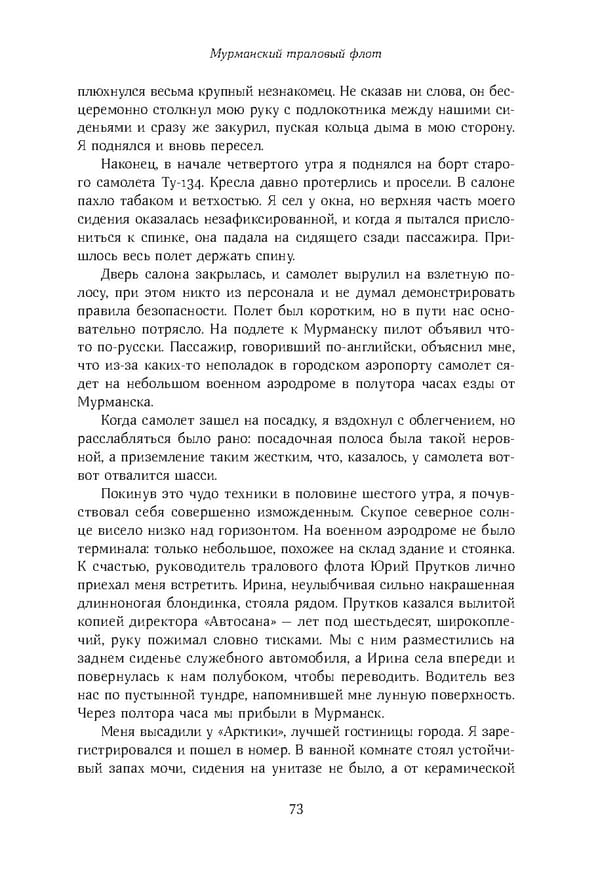 Мурманский траловый флот

плюхнулся весьма крупный незнакомец. Не сказав ни слова, он бесцеремонно столкнул мою руку с подлокотника между нашими сиденьями и сразу же закурил, пуская кольца дыма в мою сторону. Я поднялся и вновь пересел.

Наконец, в начале четвертого утра я поднялся на борт старого самолета Ту-134. Кресла давно протерлись и просели. В салоне пахло табаком и ветхостью. Я сел у окна, но верхняя часть моего сидения оказалась незафиксированной, и когда я пытался прислониться к спинке, она падала на сидящего сзади пассажира. Пришлось весь полет держать спину.

Дверь салона закрылась, и самолет вырулил на взлетную полосу, при этом никто из персонала и не думал демонстрировать правила безопасности. Полет был коротким, но в пути нас основательно потрясло. На подлете к Мурманску пилот объявил что-то по-русски. Пассажир, говоривший по-английски, объяснил мне, что из-за каких-то неполадок в городском аэропорту самолет сядет на небольшом военном аэродроме в полутора часах езды от Мурманска.

Когда самолет зашел на посадку, я вздохнул с облегчением, но расслабляться было рано: посадочная полоса была такой неровной, а приземление таким жестким, что, казалось, у самолета вот-вот отвалится шасси.

Покинув это чудо техники в половине шестого утра, я почувствовал себя совершенно изможденным. Скупое северное солнце висело низко над горизонтом. На военном аэродроме не было терминала: только небольшое, похожее на склад здание и стоянка. К счастью, руководитель тралового флота Юрий Прутков лично приехал меня встретить. Ирина, неулыбчивая сильно накрашенная длинноногая блондинка, стояла рядом. Прутков казался вылитой копией директора «Автосана» — лет под шестьдесят, широкоплечий, руку пожимал словно тисками. Мы с ним разместились на заднем сиденье служебного автомобиля, а Ирина села впереди и повернулась к нам полубоком, чтобы переводить. Водитель вез нас по пустынной тундре, напомнившей мне лунную поверхность. Через полтора часа мы прибыли в Мурманск.

Меня высадили у «Арктики», лучшей гостиницы города. Я зарегистрировался и пошел в номер. В ванной комнате стоял устойчивый запах мочи, сидения на унитазе не было, а от керамической

73